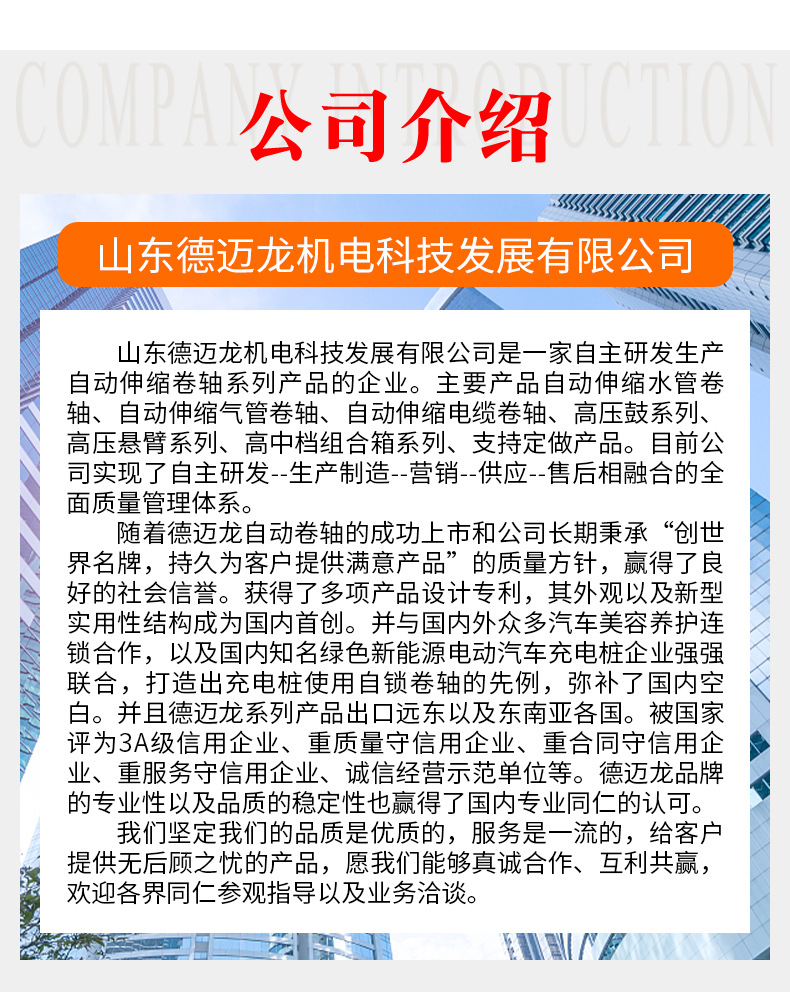 COMPANY INTRODUCTION

公司介绍

山东德迈龙机电科技发展有限公司

山东德迈龙机电科技发展有限公司是一家自主研发生产自动伸缩卷轴系列产品的企业。主要产品自动伸缩水管卷轴、自动伸缩气管卷轴、自动伸缩电缆卷轴、高压鼓系列、高压悬臂系列、高中档组合箱系列、支持定做产品。目前公司实现了自主研发--生产制造--营销--供应--售后相融合的全面质量管理体系。

随着德迈龙自动卷轴的成功上市和公司长期秉承“创世界名牌，持久为客户提供满意产品”的质量方针，赢得了良好的社会信誉。获得了多项产品设计专利，其外观以及新型实用性结构成为国内首创。并与国内外众多汽车美容养护连锁合作，以及国内知名绿色新能源电动汽车充电桩企业强强联合，打造出充电桩使用自锁卷轴的先例，弥补了国内空白。并且德迈龙系列产品出口远东以及东南亚各国。被国家评为3A级信用企业、重质量守信用企业、重合同守信用企业、重服务守信用企业、诚信经营示范单位等。德迈龙品牌的专业性以及品质的稳定性也赢得了国内专业同仁的认可。

我们坚定我们的品质是优质的，服务是一流的，给客户提供无后顾之忧的产品，愿我们能够真诚合作、互利共赢，欢迎各界同仁参观指导以及业务洽谈。